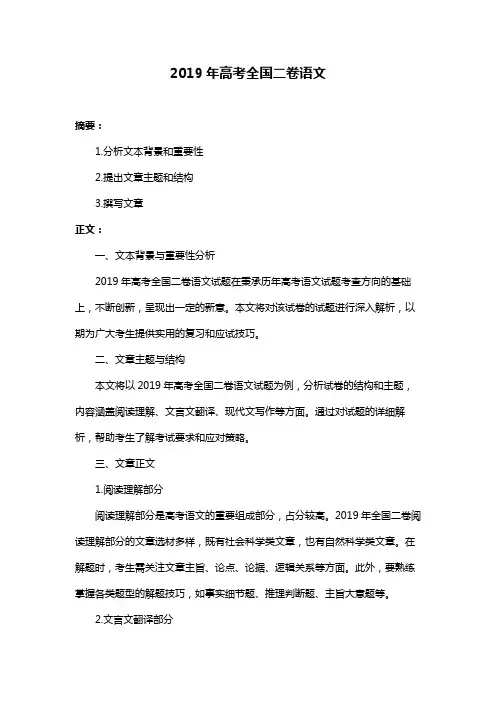 2019 年高考全国二卷语文

摘要：

1.分析文本背景和重要性

2.提出文章主题和结构

3.撰写文章

正文：

一、文本背景与重要性分析

2019 年高考全国二卷语文试题在秉承历年高考语文试题考查方向的基础上，不断创新，呈现出一定的新意。本文将对该试卷的试题进行深入解析，以期为广大考生提供实用的复习和应试技巧。

二、文章主题与结构

本文将以 2019 年高考全国二卷语文试题为例，分析试卷的结构和主题，内容涵盖阅读理解、文言文翻译、现代文写作等方面。通过对试题的详细解析，帮助考生了解考试要求和应对策略。

三、文章正文

1.阅读理解部分

阅读理解部分是高考语文的重要组成部分，占分较高。2019 年全国二卷阅读理解部分的文章选材多样，既有社会科学类文章，也有自然科学类文章。在解题时，考生需关注文章主旨、论点、论据、逻辑关系等方面。此外，要熟练掌握各类题型的解题技巧，如事实细节题、推理判断题、主旨大意题等。

2.文言文翻译部分